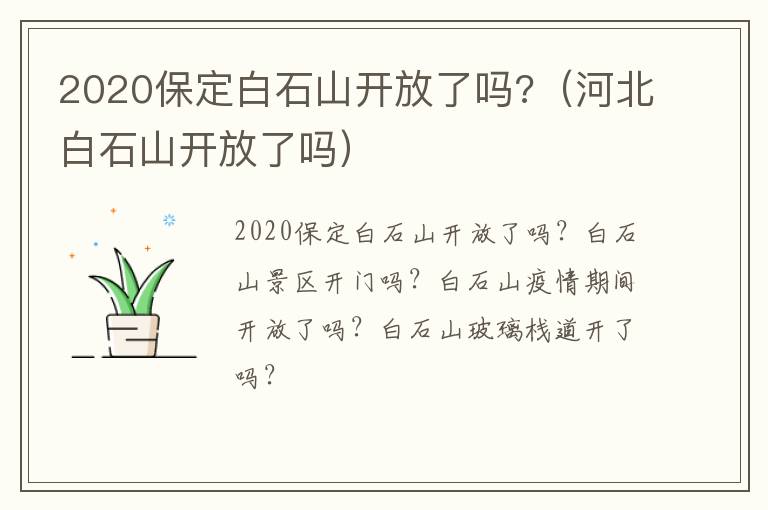 2020保定白石山开放了吗?(河北白石山开放了吗)

2020保定白石山开放了吗?白石山景区开门吗?白石山疫情期间开放了吗?白石山玻璃栈道开了吗?